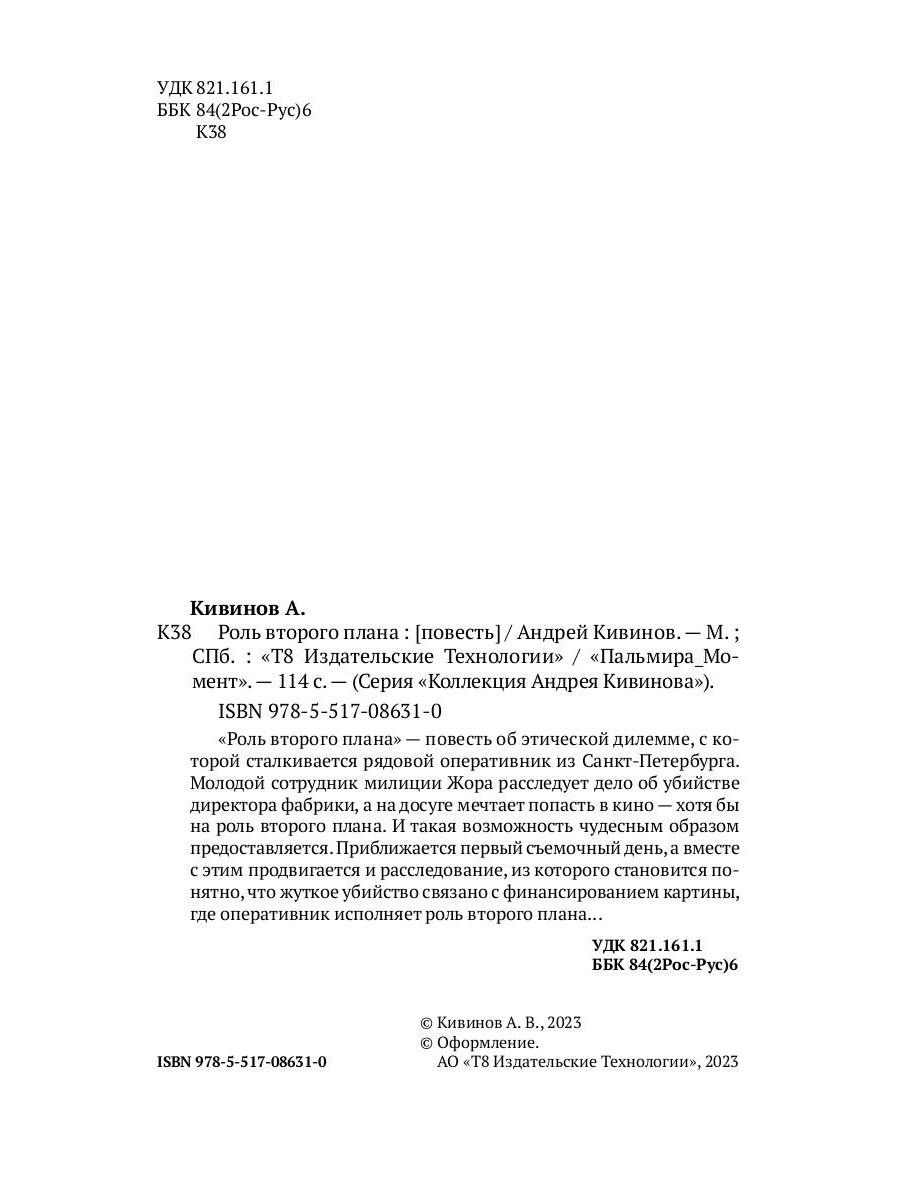 УДК 821.161.1
ББК 84(2Рос-Рус)6
К38

Кивинов А.
К38 Роль второго плана : [повесть] / Андрей Кивинов. — М. ; СПб. : «Т8 Издательские Технологии» / «Пальмира_Момент». — 114 с. — (Серия «Коллекция Андрея Кивинова»).

ISBN 978-5-517-08631-0

«Роль второго плана» — повесть об этической дилемме, с которой сталкивается рядовой оперативник из Санкт-Петербурга. Молодой сотрудник милиции Жора расследует дело об убийстве директора фабрики, а на досуге мечтает попасть в кино — хотя бы на роль второго плана. И такая возможность чудесным образом предоставляется. Приближается первый съемочный день, а вместе с этим продвигается и расследование, из которого становится понятно, что жуткое убийство связано с финансированием картины, где оперативник исполняет роль второго плана...

УДК 821.161.1
ББК 84(2Рос-Рус)6

© Кивинов А. В., 2023
© Оформление.
АО «Т8 Издательские Технологии», 2023

ISBN 978-5-517-08631-0